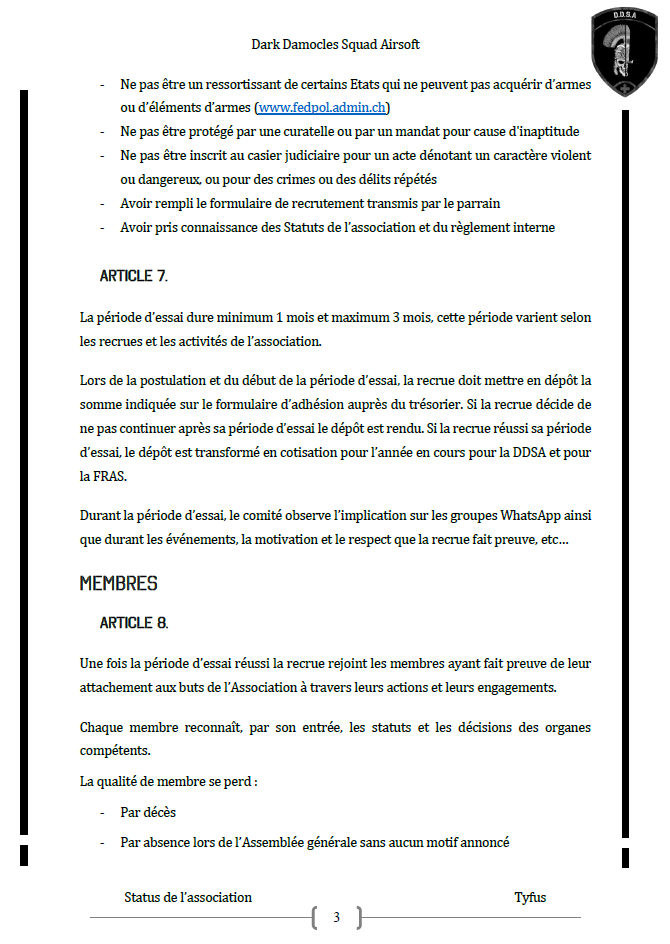 Dark Damocles Squad Airsoft

D.D.S.A

- Ne pas être un ressortissant de certains Etats qui ne peuvent pas acquérir d'armes ou d'éléments d'armes (www.fedpol.admin.ch)
- Ne pas être protégé par une curatelle ou par un mandat pour cause d'inaptitude
- Ne pas être inscrit au casier judiciaire pour un acte dénotant un caractère violent ou dangereux, ou pour des crimes ou des délits répétés
- Avoir rempli le formulaire de recrutement transmis par le parrain
- Avoir pris connaissance des Statuts de l'association et du règlement interne

ARTICLE 7.

La période d'essai dure minimum 1 mois et maximum 3 mois, cette période varient selon les recrues et les activités de l'association.

Lors de la postulation et du début de la période d'essai, la recrue doit mettre en dépôt la somme indiquée sur le formulaire d'adhésion auprès du trésorier. Si la recrue décide de ne pas continuer après sa période d'essai le dépôt est rendu. Si la recrue réussi sa période d'essai, le dépôt est transformé en cotisation pour l'année en cours pour la DDSA et pour la FRAS.

Durant la période d'essai, le comité observe l'implication sur les groupes WhatsApp ainsi que durant les événements, la motivation et le respect que la recrue fait preuve, etc…

MEMBRES

ARTICLE 8.

Une fois la période d'essai réussi la recrue rejoint les membres ayant fait preuve de leur attachement aux buts de l'Association à travers leurs actions et leurs engagements.

Chaque membre reconnaît, par son entrée, les statuts et les décisions des organes compétents.

La qualité de membre se perd :

- Par décès
- Par absence lors de l'Assemblée générale sans aucun motif annoncé

Status de l'association Tyfus

3